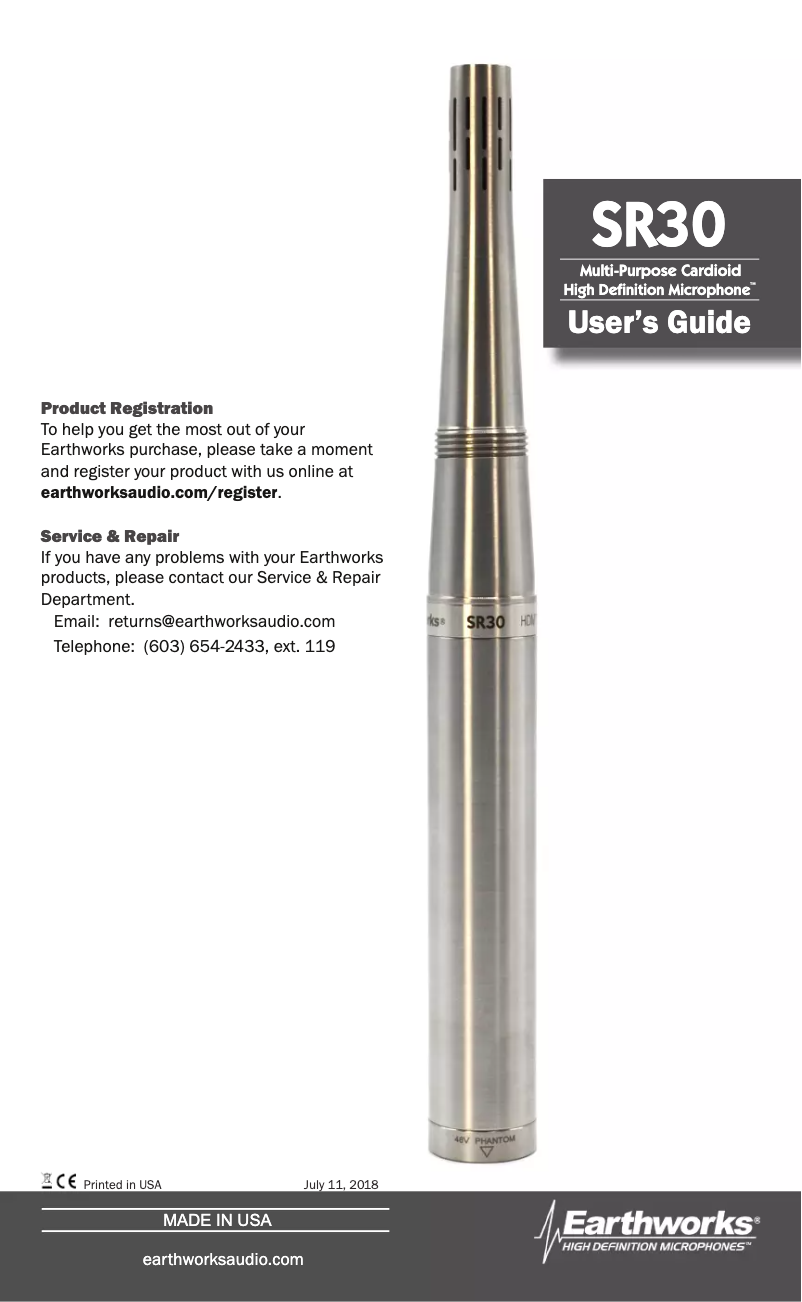 SR30

Multi-Purpose Cardioid
High Definition Microphone™

User's Guide

Product Registration
To help you get the most out of your Earthworks purchase, please take a moment and register your product with us online at earthworksaudio.com/register.

Service & Repair
If you have any problems with your Earthworks products, please contact our Service & Repair Department.
Email: returns@earthworksaudio.com
Telephone: (603) 654-2433, ext. 119

rks® SR30 HDM

48V PHANTOM

CE Printed in USA July 11, 2018

MADE IN USA

earthworksaudio.com

Earthworks®
HIGH DEFINITION MICROPHONES™